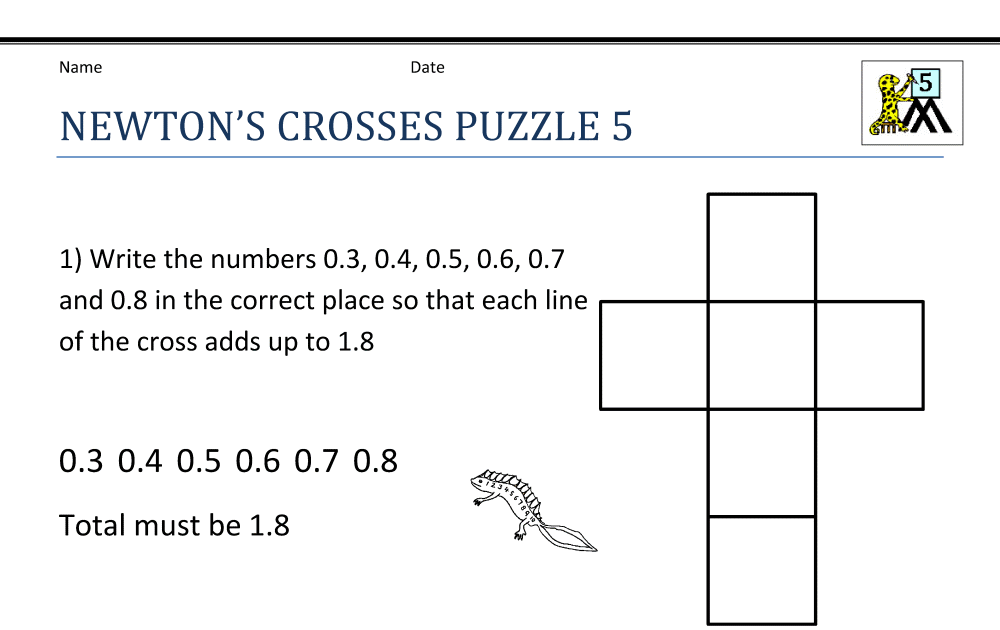 Name Date

5

NEWTON'S CROSSES PUZZLE 5

1) Write the numbers 0.3, 0.4, 0.5, 0.6, 0.7 and 0.8 in the correct place so that each line of the cross adds up to 1.8

0.3 0.4 0.5 0.6 0.7 0.8

Total must be 1.8